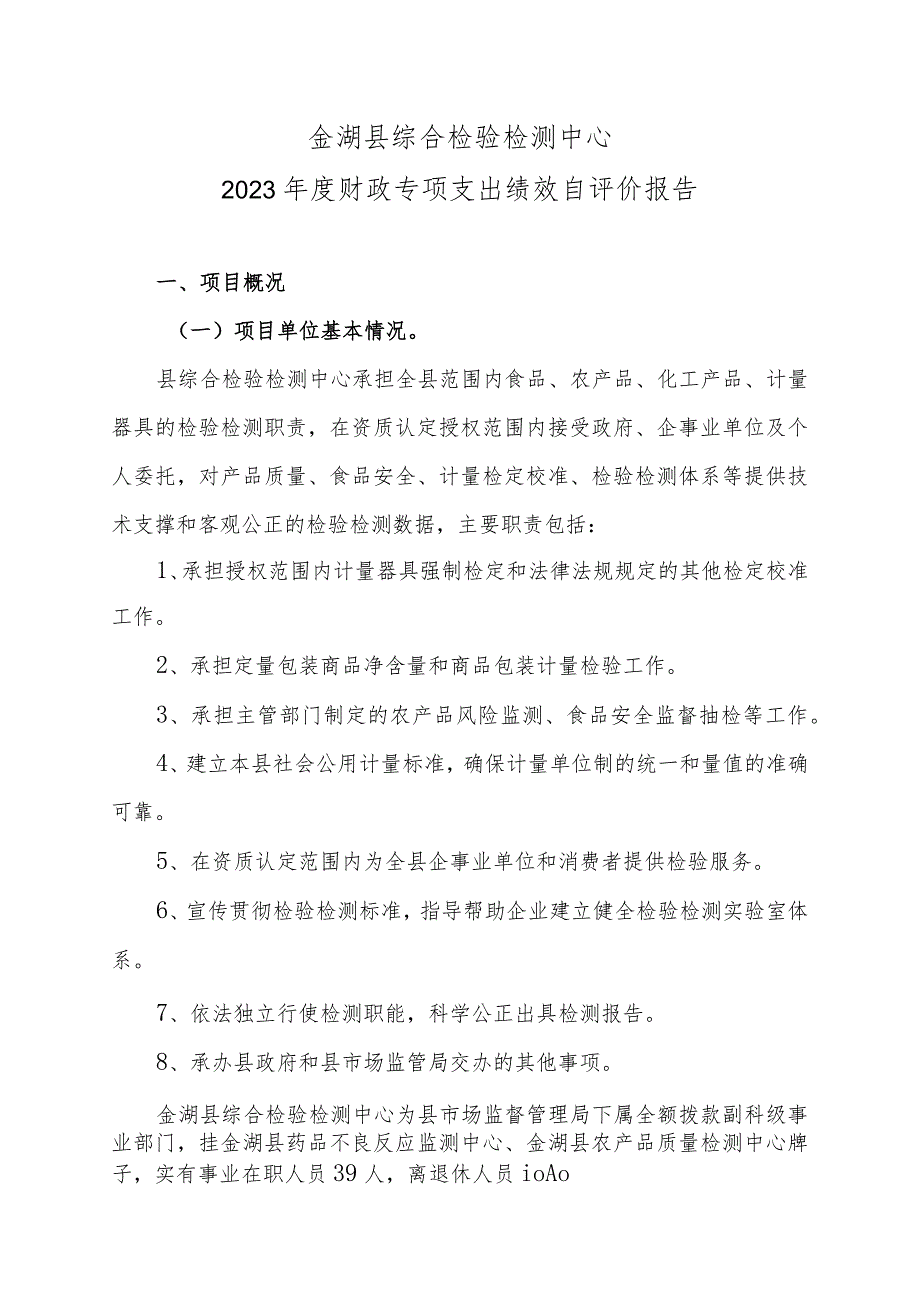 金湖县综合检验检测中心
2023年度财政专项支出绩效自评价报告

一、项目概况

（一）项目单位基本情况。

县综合检验检测中心承担全县范围内食品、农产品、化工产品、计量器具的检验检测职责，在资质认定授权范围内接受政府、企事业单位及个人委托，对产品质量、食品安全、计量检定校准、检验检测体系等提供技术支撑和客观公正的检验检测数据，主要职责包括：

1、承担授权范围内计量器具强制检定和法律法规规定的其他检定校准工作。

2、承担定量包装商品净含量和商品包装计量检验工作。

3、承担主管部门制定的农产品风险监测、食品安全监督抽检等工作。

4、建立本县社会公用计量标准，确保计量单位制的统一和量值的准确可靠。

5、在资质认定范围内为全县企事业单位和消费者提供检验服务。

6、宣传贯彻检验检测标准，指导帮助企业建立健全检验检测实验室体系。

7、依法独立行使检测职能，科学公正出具检测报告。

8、承办县政府和县市场监管局交办的其他事项。

金湖县综合检验检测中心为县市场监督管理局下属全额拨款副科级事业部门，挂金湖县药品不良反应监测中心、金湖县农产品质量检测中心牌子，实有事业在职人员39人，离退休人员ioAo